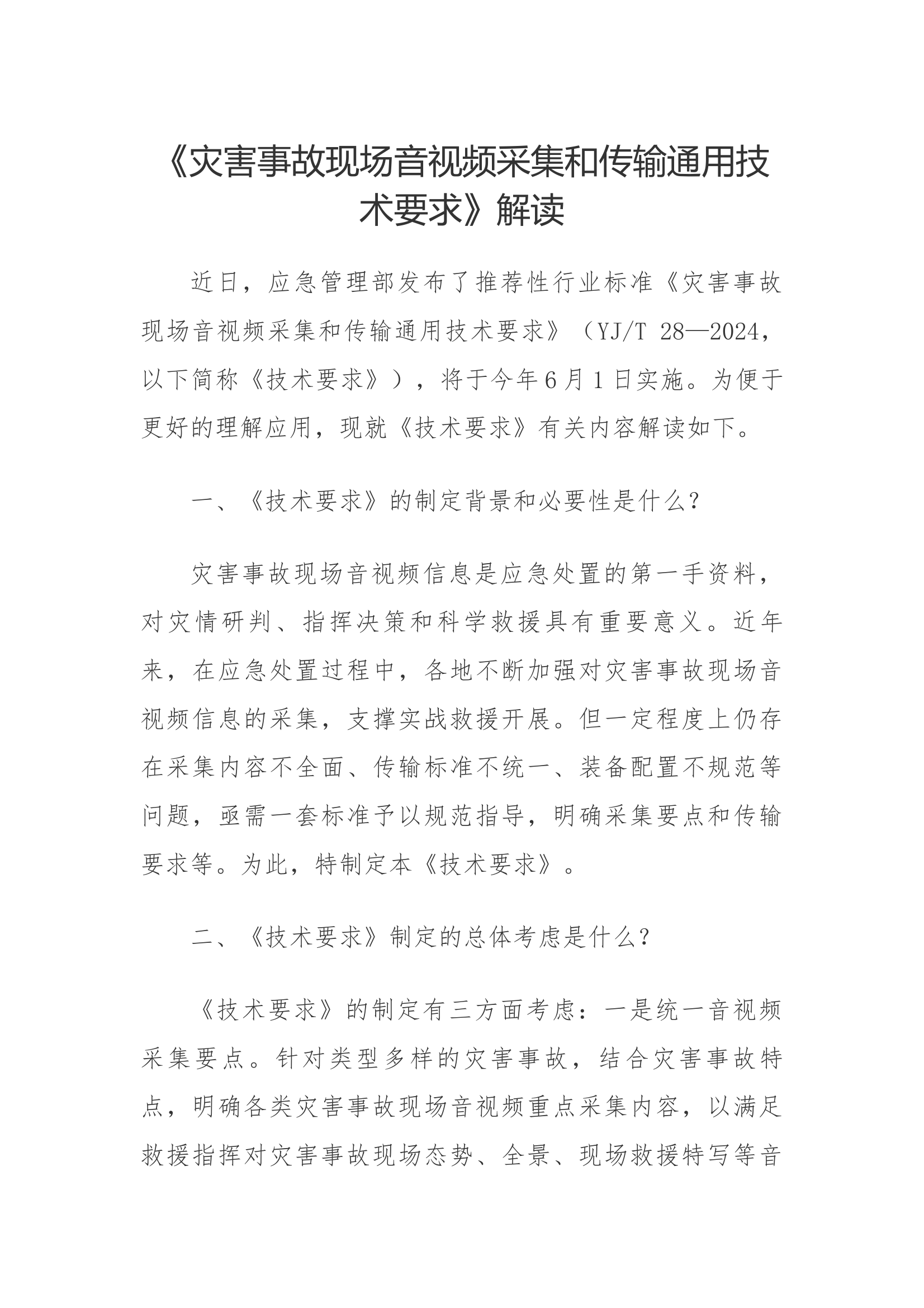 《灾害事故现场音视频采集和传输通用技术要求》解读

近日，应急管理部发布了推荐性行业标准《灾害事故现场音视频采集和传输通用技术要求》（YJ/T 28—2024，以下简称《技术要求》），将于今年6月1日实施。为便于更好的理解应用，现就《技术要求》有关内容解读如下。

一、《技术要求》的制定背景和必要性是什么？

灾害事故现场音视频信息是应急处置的第一手资料，对灾情研判、指挥决策和科学救援具有重要意义。近年来，在应急处置过程中，各地不断加强对灾害事故现场音视频信息的采集，支撑实战救援开展。但一定程度上仍存在采集内容不全面、传输标准不统一、装备配置不规范等问题，亟需一套标准予以规范指导，明确采集要点和传输要求等。为此，特制定本《技术要求》。

二、《技术要求》制定的总体考虑是什么？

《技术要求》的制定有三方面考虑：一是统一音视频采集要点。针对类型多样的灾害事故，结合灾害事故特点，明确各类灾害事故现场音视频重点采集内容，以满足救援指挥对灾害事故现场态势、全景、现场救援特写等音